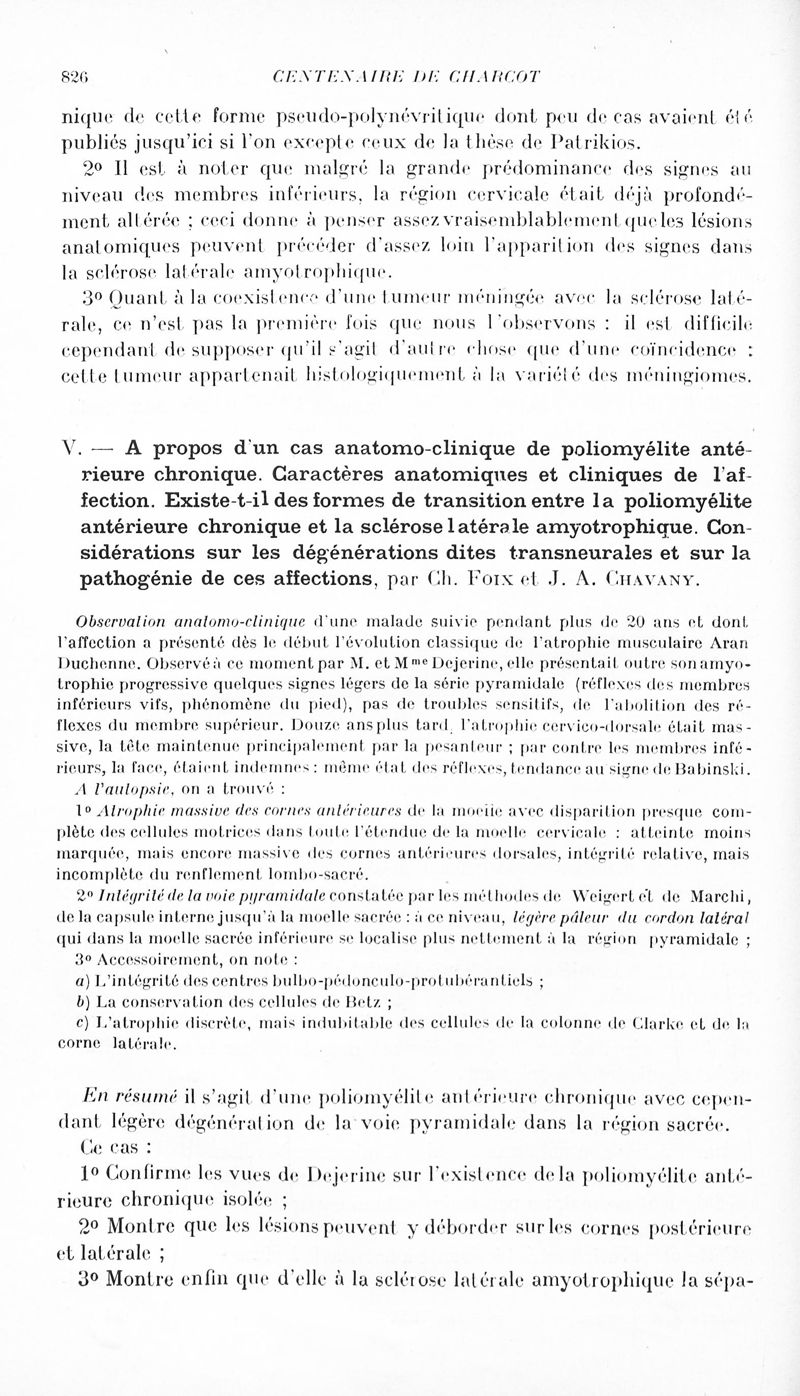 826 CENTENAIRE DE CHARCOT

nique de cette forme pseudo-polynévritique dont peu de cas avaient été publiés jusqu'ici si l'on excepte ceux de la thèse de Patrikios.

2° Il est à noter que malgré la grande prédominance des signes au niveau des membres inférieurs, la région cervicale était déjà profondément altérée ; ceci donne à penser assez vraisemblablement que les lésions anatomiques peuvent précéder d'assez loin l'apparition des signes dans la sclérose latérale amyotrophique.

3° Quant à la coexistence d'une tumeur méningée avec la sclérose latérale, ce n'est pas la première fois que nous l'observons : il est difficile cependant de supposer qu'il s'agit d'autre chose que d'une coïncidence : cette tumeur appartenait histologiquement à la variété des méningiomes.

V. — A propos d'un cas anatomo-clinique de poliomyélite antérieure chronique. Caractères anatomiques et cliniques de l'affection. Existe-t-il des formes de transition entre la poliomyélite antérieure chronique et la sclérose latérale amyotrophique. Considérations sur les dégénérations dites transneurales et sur la pathogénie de ces affections, par Ch. Foix et J. A. Chavany.

Observation anatomo-clinique d'une malade suivie pendant plus de 20 ans et dont l'affection a présenté dès le début l'évolution classique de l'atrophie musculaire Aran Duchenne. Observé à ce moment par M. et Mme Dejerine, elle présentait outre son amyotrophie progressive quelques signes légers de la série pyramidale (réflexes des membres inférieurs vifs, phénomène du pied), pas de troubles sensitifs, de l'abolition des réflexes du membre supérieur. Douze ans plus tard, l'atrophie cervico-dorsale était massive, la tête maintenue principalement par la pesanteur ; par contre les membres inférieurs, la face, étaient indemnes : même état des réflexes, tendance au signe de Babinski.

A l'autopsie, on a trouvé :

1° Atrophie massive des cornes antérieures de la moelle avec disparition presque complète des cellules motrices dans toute l'étendue de la moelle cervicale : atteinte moins marquée, mais encore massive des cornes antérieures dorsales, intégrité relative, mais incomplète du renflement lombo-sacré.

2° Intégrité de la voie pyramidale constatée par les méthodes de Weigert et de Marchi, de la capsule interne jusqu'à la moelle sacrée : à ce niveau, légère pâleur du cordon latéral qui dans la moelle sacrée inférieure se localise plus nettement à la région pyramidale ;

3° Accessoirement, on note :

a) L'intégrité des centres bulbo-pédonculo-protubérantiels ;

b) La conservation des cellules de Betz ;

c) L'atrophie discrète, mais indubitable des cellules de la colonne de Clarke et de la corne latérale.

En résumé il s'agit d'une poliomyélite antérieure chronique avec cependant légère dégénération de la voie pyramidale dans la région sacrée.

Ce cas :

1° Confirme les vues de Dejerine sur l'existence de la poliomyélite antérieure chronique isolée ;

2° Montre que les lésions peuvent y déborder sur les cornes postérieure et latérale ;

3° Montre enfin que d'elle à la sclérose latérale amyotrophique la sépa-